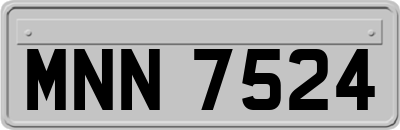 MNN 7524